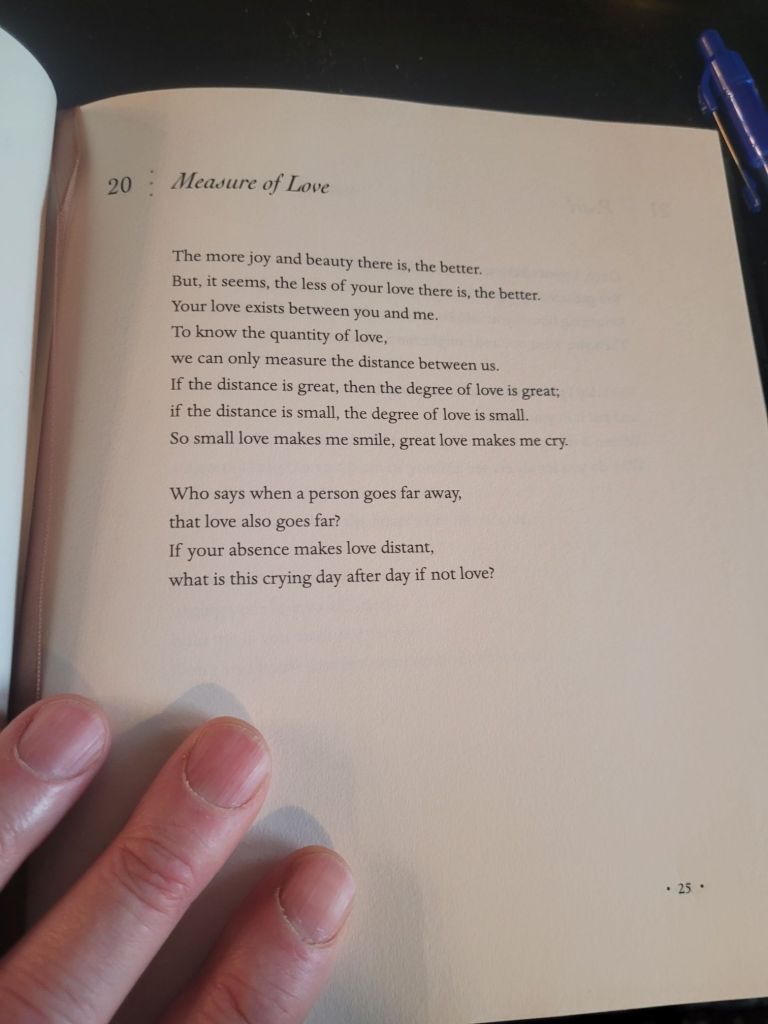 20 : Measure of Love

The more joy and beauty there is, the better.
But, it seems, the less of your love there is, the better.
Your love exists between you and me.
To know the quantity of love,
we can only measure the distance between us.
If the distance is great, then the degree of love is great;
if the distance is small, the degree of love is small.
So small love makes me smile, great love makes me cry.

Who says when a person goes far away,
that love also goes far?
If your absence makes love distant,
what is this crying day after day if not love?

• 25 •